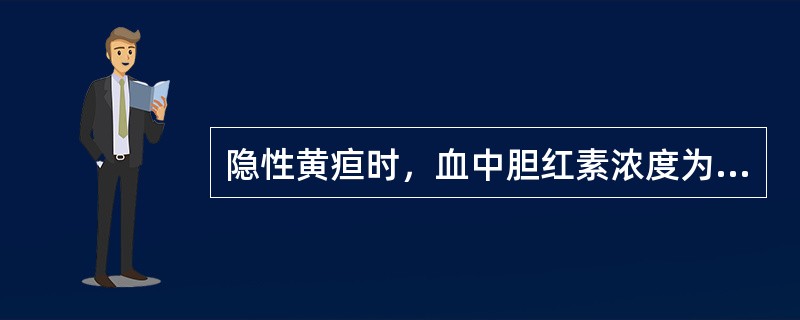 隐性黄疸时，血中胆红素浓度为...